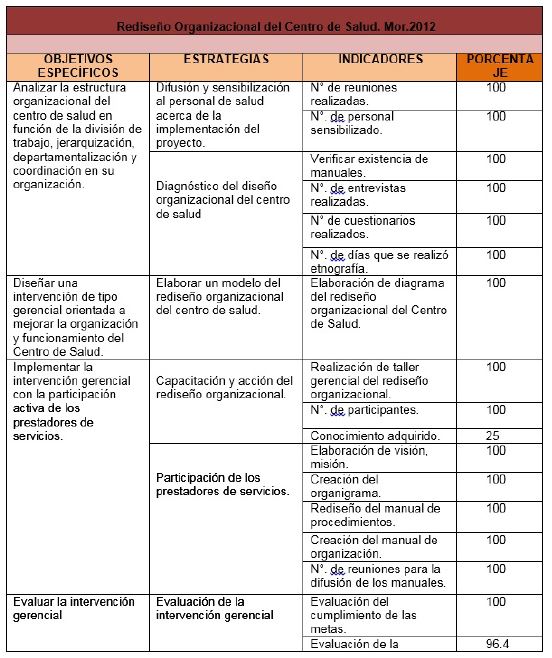 Rediseño Organizacional del Centro de Salud. Mor.2012

| OBJETIVOS ESPECÍFICOS | ESTRATEGIAS | INDICADORES | PORCENTAJE |
|---|---|---|---|
| Analizar la estructura organizacional del centro de salud en función de la división de trabajo, jerarquización, departamentalización y coordinación en su organización. | Difusión y sensibilización al personal de salud acerca de la implementación del proyecto. | N° de reuniones realizadas. | 100 |
| | | N°. de personal sensibilizado. | 100 |
| | Diagnóstico del diseño organizacional del centro de salud | Verificar existencia de manuales. | 100 |
| | | N°. de entrevistas realizadas. | 100 |
| | | N° de cuestionarios realizados. | 100 |
| | | N°. de días que se realizó etnografía. | 100 |
| Diseñar una intervención de tipo gerencial orientada a mejorar la organización y funcionamiento del Centro de Salud. | Elaborar un modelo del rediseño organizacional del centro de salud. | Elaboración de diagrama del rediseño organizacional del Centro de Salud. | 100 |
| Implementar la intervención gerencial con la participación activa de los prestadores de servicios. | Capacitación y acción del rediseño organizacional. | Realización de taller gerencial del rediseño organizacional. | 100 |
| | | N°. de participantes. | 100 |
| | | Conocimiento adquirido. | 25 |
| | Participación de los prestadores de servicios. | Elaboración de visión, misión. | 100 |
| | | Creación del organigrama. | 100 |
| | | Rediseño del manual de procedimientos. | 100 |
| | | Creación del manual de organización. | 100 |
| | | N°. de reuniones para la difusión de los manuales. | 100 |
| Evaluar la intervención gerencial | Evaluación de la intervención gerencial | Evaluación del cumplimiento de las metas. | 100 |
| | | Evaluación de la | 96.4 |